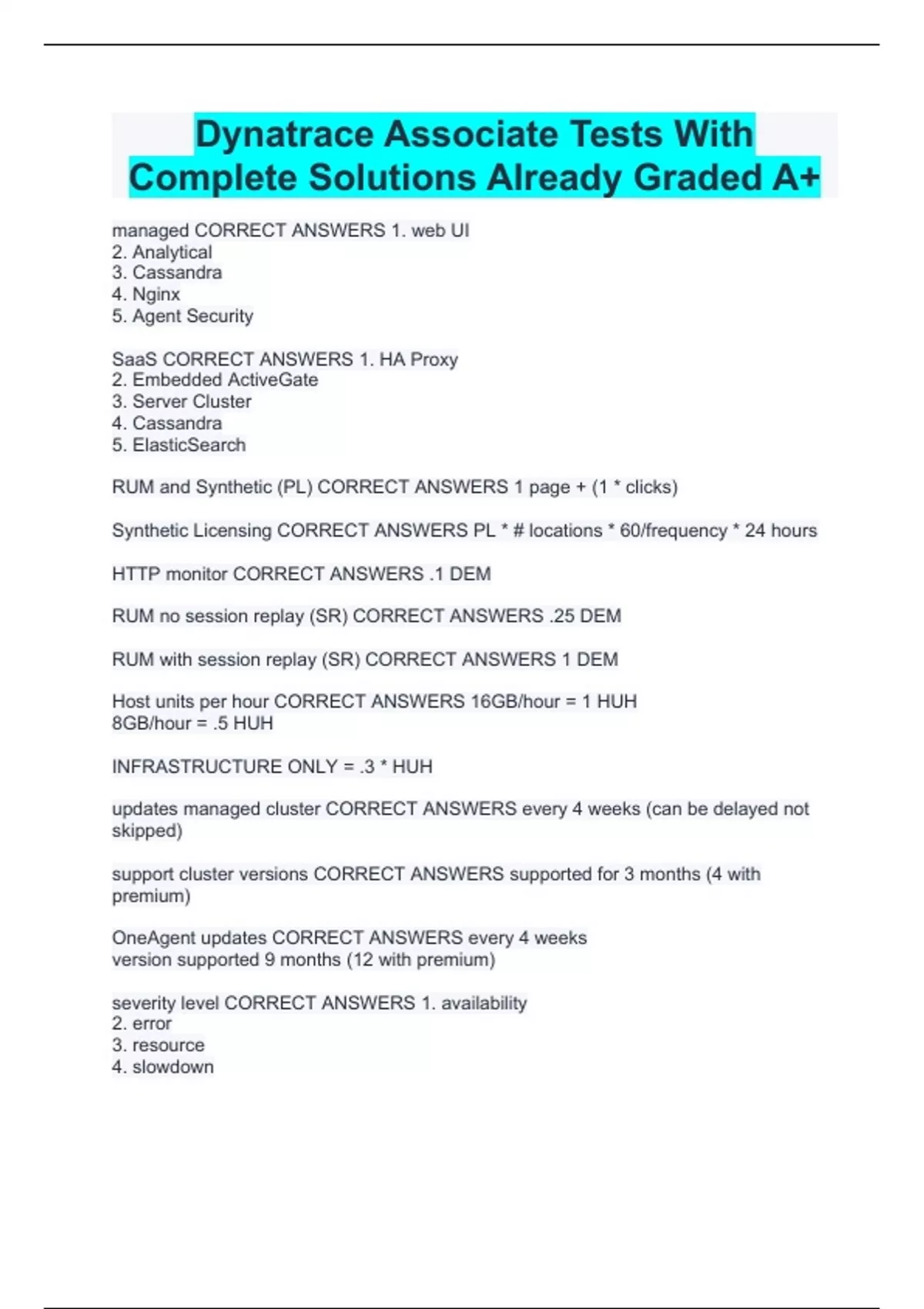 Dynatrace Associate Tests With Complete Solutions Already Graded A+

managed CORRECT ANSWERS 1. web UI
2. Analytical
3. Cassandra
4. Nginx
5. Agent Security

SaaS CORRECT ANSWERS 1. HA Proxy
2. Embedded ActiveGate
3. Server Cluster
4. Cassandra
5. ElasticSearch

RUM and Synthetic (PL) CORRECT ANSWERS 1 page + (1 * clicks)

Synthetic Licensing CORRECT ANSWERS PL * # locations * 60/frequency * 24 hours

HTTP monitor CORRECT ANSWERS .1 DEM

RUM no session replay (SR) CORRECT ANSWERS .25 DEM

RUM with session replay (SR) CORRECT ANSWERS 1 DEM

Host units per hour CORRECT ANSWERS 16GB/hour = 1 HUH
8GB/hour = .5 HUH

INFRASTRUCTURE ONLY = .3 * HUH

updates managed cluster CORRECT ANSWERS every 4 weeks (can be delayed not skipped)

support cluster versions CORRECT ANSWERS supported for 3 months (4 with premium)

OneAgent updates CORRECT ANSWERS every 4 weeks
version supported 9 months (12 with premium)

severity level CORRECT ANSWERS 1. availability
2. error
3. resource
4. slowdown